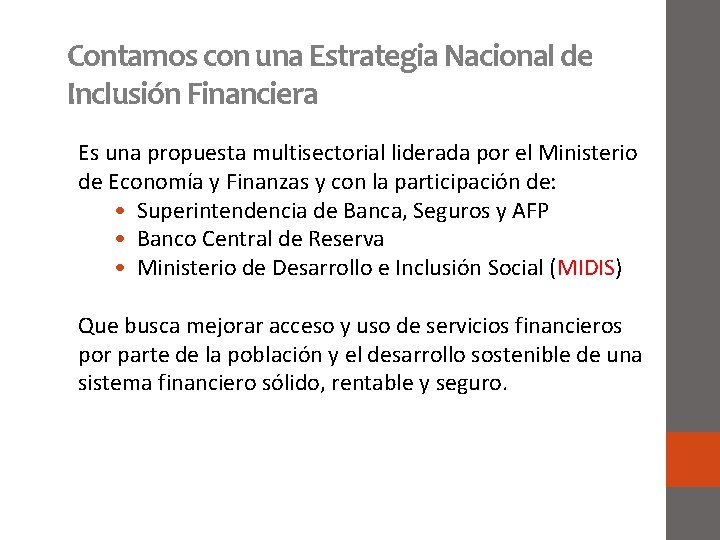 Contamos con una Estrategia Nacional de Inclusión Financiera

Es una propuesta multisectorial liderada por el Ministerio de Economía y Finanzas y con la participación de:

• Superintendencia de Banca, Seguros y AFP
• Banco Central de Reserva
• Ministerio de Desarrollo e Inclusión Social (MIDIS)

Que busca mejorar acceso y uso de servicios financieros por parte de la población y el desarrollo sostenible de una sistema financiero sólido, rentable y seguro.